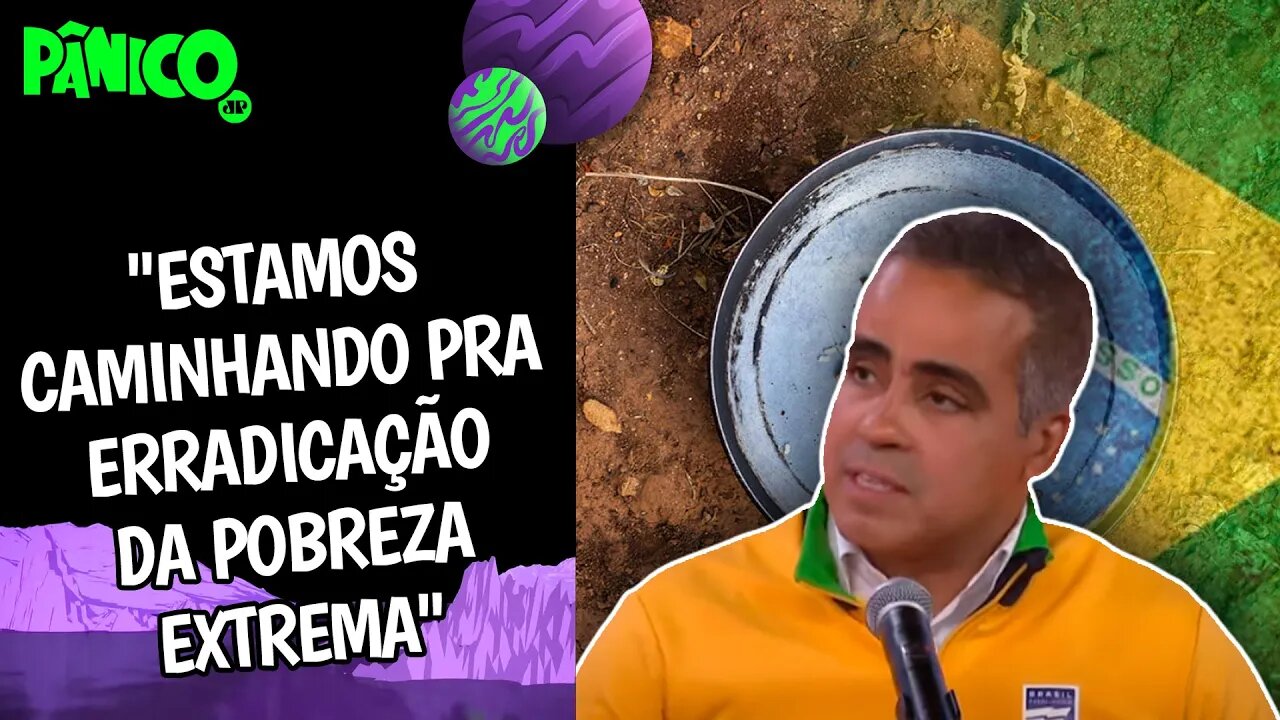 PÂNICO
JP

"ESTAMOS CAMINHANDO PRA ERRADICAÇÃO DA POBREZA EXTREMA"

SSO

BRASIL